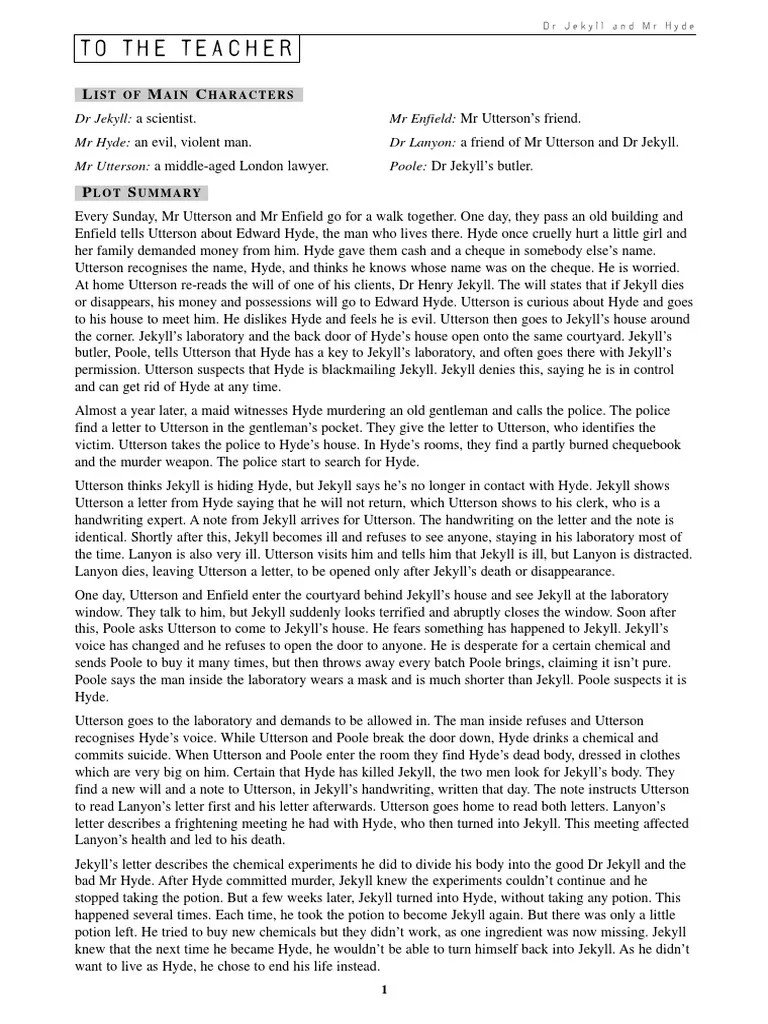 Dr Jekyll and Mr Hyde

TO THE TEACHER

LIST OF MAIN CHARACTERS

Dr Jekyll: a scientist.

Mr Hyde: an evil, violent man.

Mr Utterson: a middle-aged London lawyer.

Mr Enfield: Mr Utterson's friend.

Dr Lanyon: a friend of Mr Utterson and Dr Jekyll.

Poole: Dr Jekyll's butler.

PLOT SUMMARY

Every Sunday, Mr Utterson and Mr Enfield go for a walk together. One day, they pass an old building and Enfield tells Utterson about Edward Hyde, the man who lives there. Hyde once cruelly hurt a little girl and her family demanded money from him. Hyde gave them cash and a cheque in somebody else's name. Utterson recognises the name, Hyde, and thinks he knows whose name was on the cheque. He is worried. At home Utterson re-reads the will of one of his clients, Dr Henry Jekyll. The will states that if Jekyll dies or disappears, his money and possessions will go to Edward Hyde. Utterson is curious about Hyde and goes to his house to meet him. He dislikes Hyde and feels he is evil. Utterson then goes to Jekyll's house around the corner. Jekyll's laboratory and the back door of Hyde's house open onto the same courtyard. Jekyll's butler, Poole, tells Utterson that Hyde has a key to Jekyll's laboratory, and often goes there with Jekyll's permission. Utterson suspects that Hyde is blackmailing Jekyll. Jekyll denies this, saying he is in control and can get rid of Hyde at any time.

Almost a year later, a maid witnesses Hyde murdering an old gentleman and calls the police. The police find a letter to Utterson in the gentleman's pocket. They give the letter to Utterson, who identifies the victim. Utterson takes the police to Hyde's house. In Hyde's rooms, they find a partly burned chequebook and the murder weapon. The police start to search for Hyde.

Utterson thinks Jekyll is hiding Hyde, but Jekyll says he's no longer in contact with Hyde. Jekyll shows Utterson a letter from Hyde saying that he will not return, which Utterson shows to his clerk, who is a handwriting expert. A note from Jekyll arrives for Utterson. The handwriting on the letter and the note is identical. Shortly after this, Jekyll becomes ill and refuses to see anyone, staying in his laboratory most of the time. Lanyon is also very ill. Utterson visits him and tells him that Jekyll is ill, but Lanyon is distracted. Lanyon dies, leaving Utterson a letter, to be opened only after Jekyll's death or disappearance.

One day, Utterson and Enfield enter the courtyard behind Jekyll's house and see Jekyll at the laboratory window. They talk to him, but Jekyll suddenly looks terrified and abruptly closes the window. Soon after this, Poole asks Utterson to come to Jekyll's house. He fears something has happened to Jekyll. Jekyll's voice has changed and he refuses to open the door to anyone. He is desperate for a certain chemical and sends Poole to buy it many times, but then throws away every batch Poole brings, claiming it isn't pure. Poole says the man inside the laboratory wears a mask and is much shorter than Jekyll. Poole suspects it is Hyde.

Utterson goes to the laboratory and demands to be allowed in. The man inside refuses and Utterson recognises Hyde's voice. While Utterson and Poole break the door down, Hyde drinks a chemical and commits suicide. When Utterson and Poole enter the room they find Hyde's dead body, dressed in clothes which are very big on him. Certain that Hyde has killed Jekyll, the two men look for Jekyll's body. They find a new will and a note to Utterson, in Jekyll's handwriting, written that day. The note instructs Utterson to read Lanyon's letter first and his letter afterwards. Utterson goes home to read both letters. Lanyon's letter describes a frightening meeting he had with Hyde, who then turned into Jekyll. This meeting affected Lanyon's health and led to his death.

Jekyll's letter describes the chemical experiments he did to divide his body into the good Dr Jekyll and the bad Mr Hyde. After Hyde committed murder, Jekyll knew the experiments couldn't continue and he stopped taking the potion. But a few weeks later, Jekyll turned into Hyde, without taking any potion. This happened several times. Each time, he took the potion to become Jekyll again. But there was only a little potion left. He tried to buy new chemicals but they didn't work, as one ingredient was now missing. Jekyll knew that the next time he became Hyde, he wouldn't be able to turn himself back into Jekyll. As he didn't want to live as Hyde, he chose to end his life instead.

1